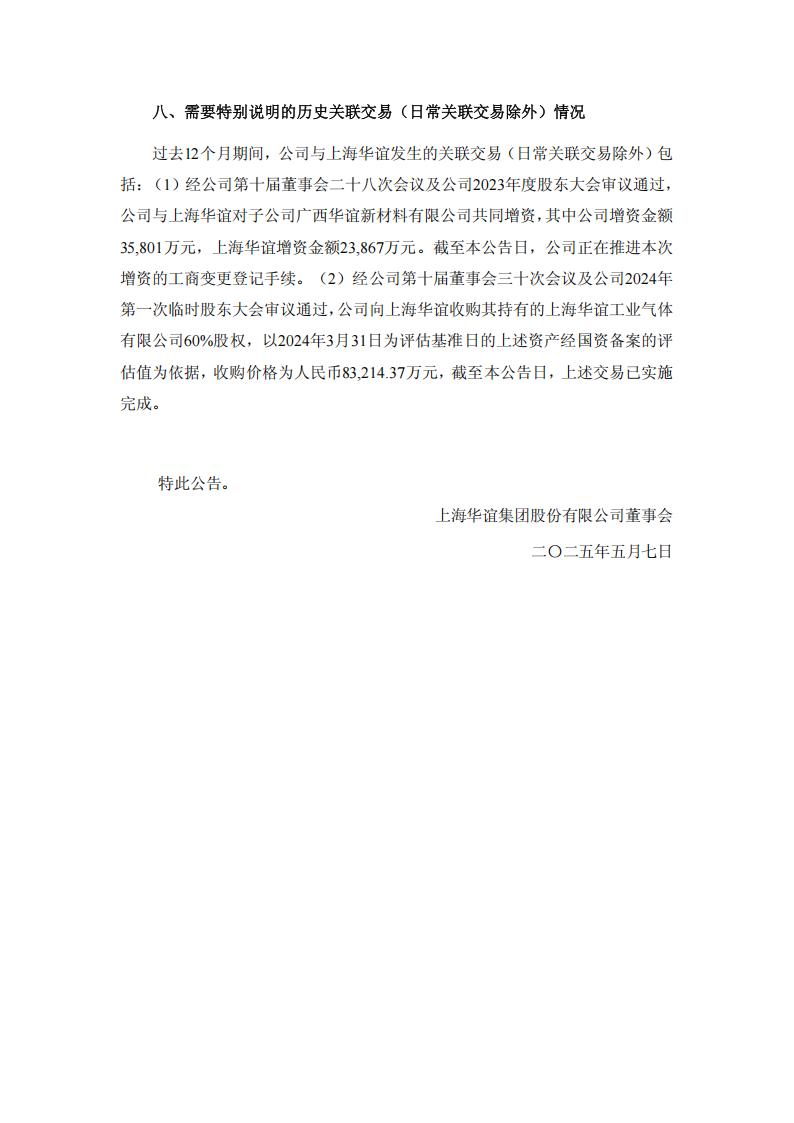 八、需要特别说明的历史关联交易（日常关联交易除外）情况

过去12个月期间，公司与上海华谊发生的关联交易（日常关联交易除外）包括：（1）经公司第十届董事会二十八次会议及公司2023年度股东大会审议通过，公司与上海华谊对子公司广西华谊新材料有限公司共同增资，其中公司增资金额35,801万元，上海华谊增资金额23,867万元。截至本公告日，公司正在推进本次增资的工商变更登记手续。（2）经公司第十届董事会三十次会议及公司2024年第一次临时股东大会审议通过，公司向上海华谊收购其持有的上海华谊工业气体有限公司60%股权，以2024年3月31日为评估基准日的上述资产经国资备案的评估值为依据，收购价格为人民币83,214.37万元，截至本公告日，上述交易已实施完成。

特此公告。

上海华谊集团股份有限公司董事会

二〇二五年五月七日